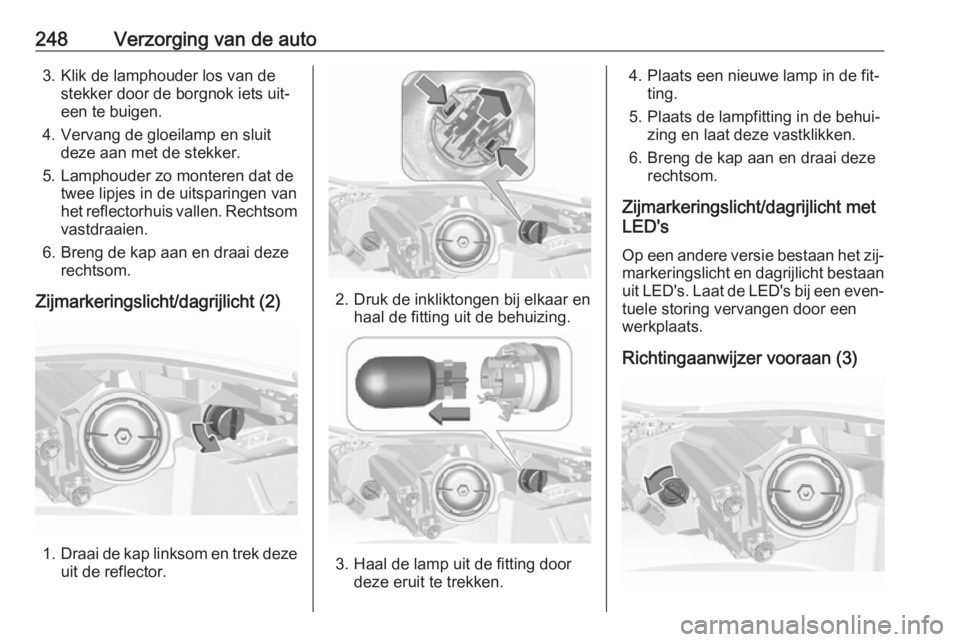 248 Verzorging van de auto

3. Klik de lamphouder los van de stekker door de borgnok iets uiteen te buigen.

4. Vervang de gloeilamp en sluit deze aan met de stekker.

5. Lamphouder zo monteren dat de twee lipjes in de uitsparingen van het reflectorhuis vallen. Rechtsom vastdraaien.

6. Breng de kap aan en draai deze rechtsom.

Zijmarkeringslicht/dagrijlicht (2)

1. Draai de kap linksom en trek deze uit de reflector.

2. Druk de inkliktongen bij elkaar en haal de fitting uit de behuizing.

3. Haal de lamp uit de fitting door deze eruit te trekken.

4. Plaats een nieuwe lamp in de fitting.

5. Plaats de lampfitting in de behuizing en laat deze vastklikken.

6. Breng de kap aan en draai deze rechtsom.

Zijmarkeringslicht/dagrijlicht met LED's

Op een andere versie bestaan het zijmarkeringslicht en dagrijlicht bestaan uit LED's. Laat de LED's bij een eventuele storing vervangen door een werkplaats.

Richtingaanwijzer vooraan (3)

carmanualsonline.info